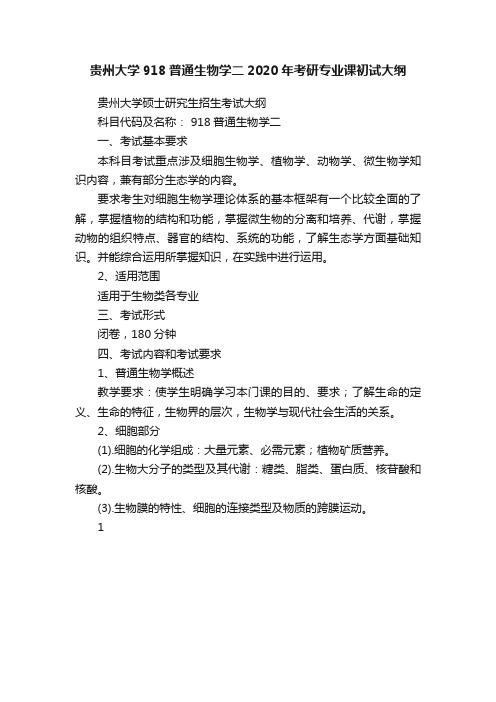 贵州大学 918 普通生物学二 2020 年考研专业课初试大纲

贵州大学硕士研究生招生考试大纲

科目代码及名称： 918 普通生物学二

一、考试基本要求

本科目考试重点涉及细胞生物学、植物学、动物学、微生物学知识内容，兼有部分生态学的内容。

要求考生对细胞生物学理论体系的基本框架有一个比较全面的了解，掌握植物的结构和功能，掌握微生物的分离和培养、代谢，掌握动物的组织特点、器官的结构、系统的功能，了解生态学方面基础知识。并能综合运用所掌握知识，在实践中进行运用。

2、适用范围

适用于生物类各专业

三、考试形式

闭卷，180 分钟

四、考试内容和考试要求

1、普通生物学概述

教学要求：使学生明确学习本门课的目的、要求；了解生命的定义、生命的特征，生物界的层次，生物学与现代社会生活的关系。

2、细胞部分

(1).细胞的化学组成：大量元素、必需元素；植物矿质营养。

(2).生物大分子的类型及其代谢：糖类、脂类、蛋白质、核苷酸和核酸。

(3).生物膜的特性、细胞的连接类型及物质的跨膜运动。

1